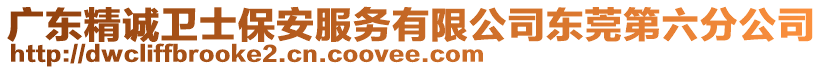 广东精诚卫士保安服务有限公司东莞第六分公司
http://dwcliffbrooke2.cn.coovee.com